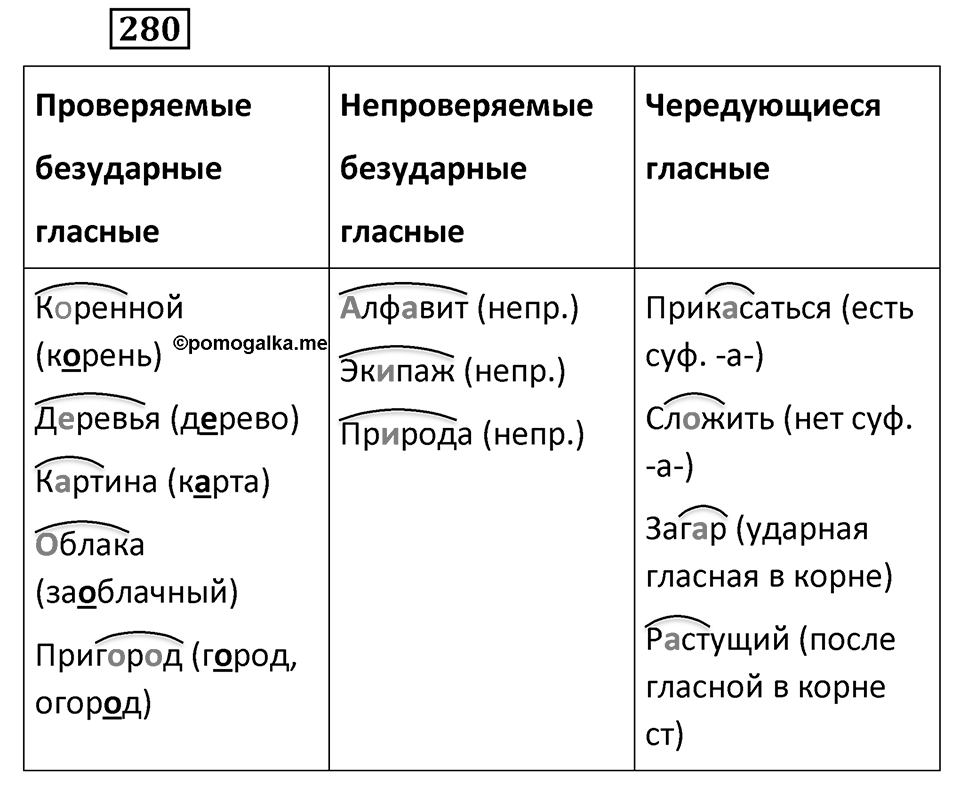 280

| Проверяемые безударные гласные | Непроверяемые безударные гласные | Чередующиеся гласные |
|---|---|---|
| Коренной (корень) ©pomogalka.me Деревья (дерево) Картина (карта) Облака (заоблачный) Пригород (город, огород) | Алфавит (непр.) Экипаж (непр.) Природа (непр.) | Прикасаться (есть суф. -а-) Сложить (нет суф. -а-) Загар (ударная гласная в корне) Растущий (после гласной в корне ст) |